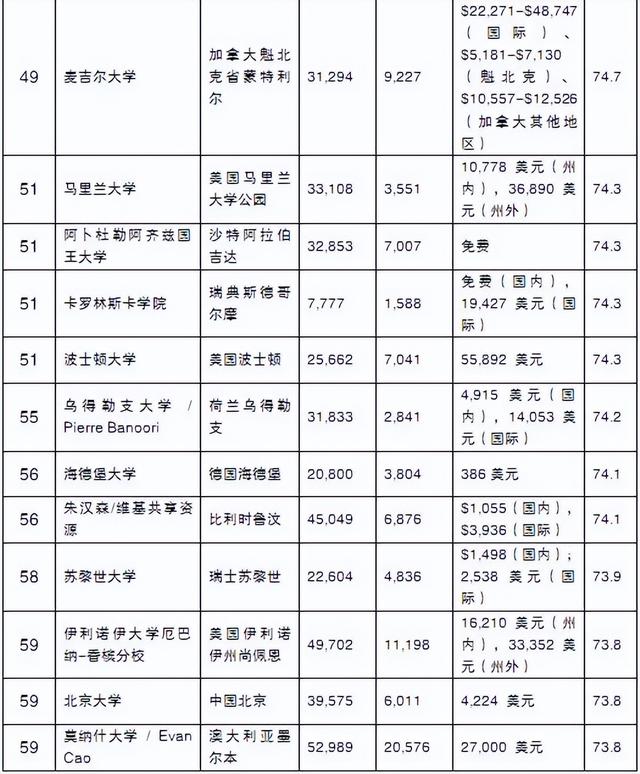 | 49 | 麦吉尔大学 | 加拿大魁北克省蒙特利尔 | 31,294 | 9,227 | \$22,271-\$48,747（国际）、\$5,181-\$7,130（魁北克）、\$10,557-\$12,526（加拿大其他地区） | 74.7 |
|---|---|---|---|---|---|---|
| 51 | 马里兰大学 | 美国马里兰大学公园 | 33,108 | 3,551 | 10,778 美元（州内），36,890 美元（州外） | 74.3 |
| 51 | 阿卜杜勒阿齐兹国王大学 | 沙特阿拉伯吉达 | 32,853 | 7,007 | 免费 | 74.3 |
| 51 | 卡罗林斯卡学院 | 瑞典斯德哥尔摩 | 7,777 | 1,588 | 免费（国内），19,427 美元（国际） | 74.3 |
| 51 | 波士顿大学 | 美国波士顿 | 25,662 | 7,041 | 55,892 美元 | 74.3 |
| 55 | 乌得勒支大学 / Pierre Banoori | 荷兰乌得勒支 | 31,833 | 2,841 | 4,915 美元（国内），14,053 美元（国际） | 74.2 |
| 56 | 海德堡大学 | 德国海德堡 | 20,800 | 3,804 | 386 美元 | 74.1 |
| 56 | 朱汉森/维基共享资源 | 比利时鲁汶 | 45,049 | 6,876 | \$1,055（国内），\$3,936（国际） | 74.1 |
| 58 | 苏黎世大学 | 瑞士苏黎世 | 22,604 | 4,836 | \$1,498（国内）；2,538 美元（国际） | 73.9 |
| 59 | 伊利诺伊大学厄巴纳-香槟分校 | 美国伊利诺伊州尚佩恩 | 49,702 | 11,198 | 16,210 美元（州内），33,352 美元（州外） | 73.8 |
| 59 | 北京大学 | 中国北京 | 39,575 | 6,011 | 4,224 美元 | 73.8 |
| 59 | 莫纳什大学 / Evan Cao | 澳大利亚墨尔本 | 52,989 | 20,576 | 27,000 美元 | 73.8 |